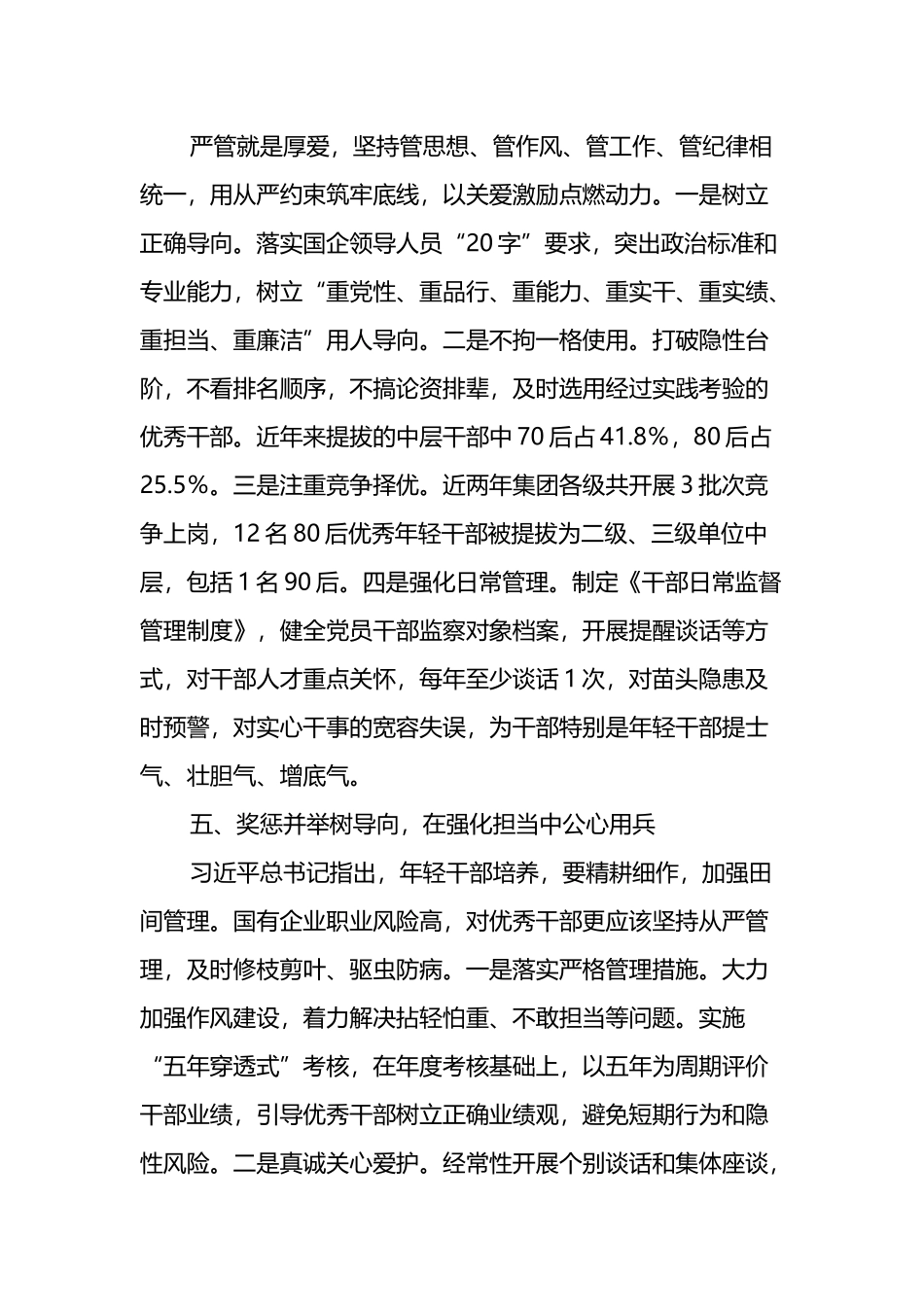 严管就是厚爱，坚持管思想、管作风、管工作、管纪律相统一，用从严约束筑牢底线，以关爱激励点燃动力。一是树立正确导向。落实国企领导人员“20字”要求，突出政治标准和专业能力，树立“重党性、重品行、重能力、重实干、重实绩、重担当、重廉洁”用人导向。二是不拘一格使用。打破隐性台阶，不看排名顺序，不搞论资排辈，及时选用经过实践考验的优秀干部。近年来提拔的中层干部中70后占41.8%，80后占25.5%。三是注重竞争择优。近两年集团各级共开展3批次竞争上岗，12名80后优秀年轻干部被提拔为二级、三级单位中层，包括1名90后。四是强化日常管理。制定《干部日常监督管理制度》，健全党员干部监察对象档案，开展提醒谈话等方式，对干部人才重点关怀，每年至少谈话1次，对苗头隐患及时预警，对实心干事的宽容失误，为干部特别是年轻干部提士气、壮胆气、增底气。

五、奖惩并举树导向，在强化担当中公心用兵

习近平总书记指出，年轻干部培养，要精耕细作，加强田间管理。国有企业职业风险高，对优秀干部更应该坚持从严管理，及时修枝剪叶、驱虫防病。一是落实严格管理措施。大力加强作风建设，着力解决拈轻怕重、不敢担当等问题。实施“五年穿透式”考核，在年度考核基础上，以五年为周期评价干部业绩，引导优秀干部树立正确业绩观，避免短期行为和隐性风险。二是真诚关心爱护。经常性开展个别谈话和集体座谈，